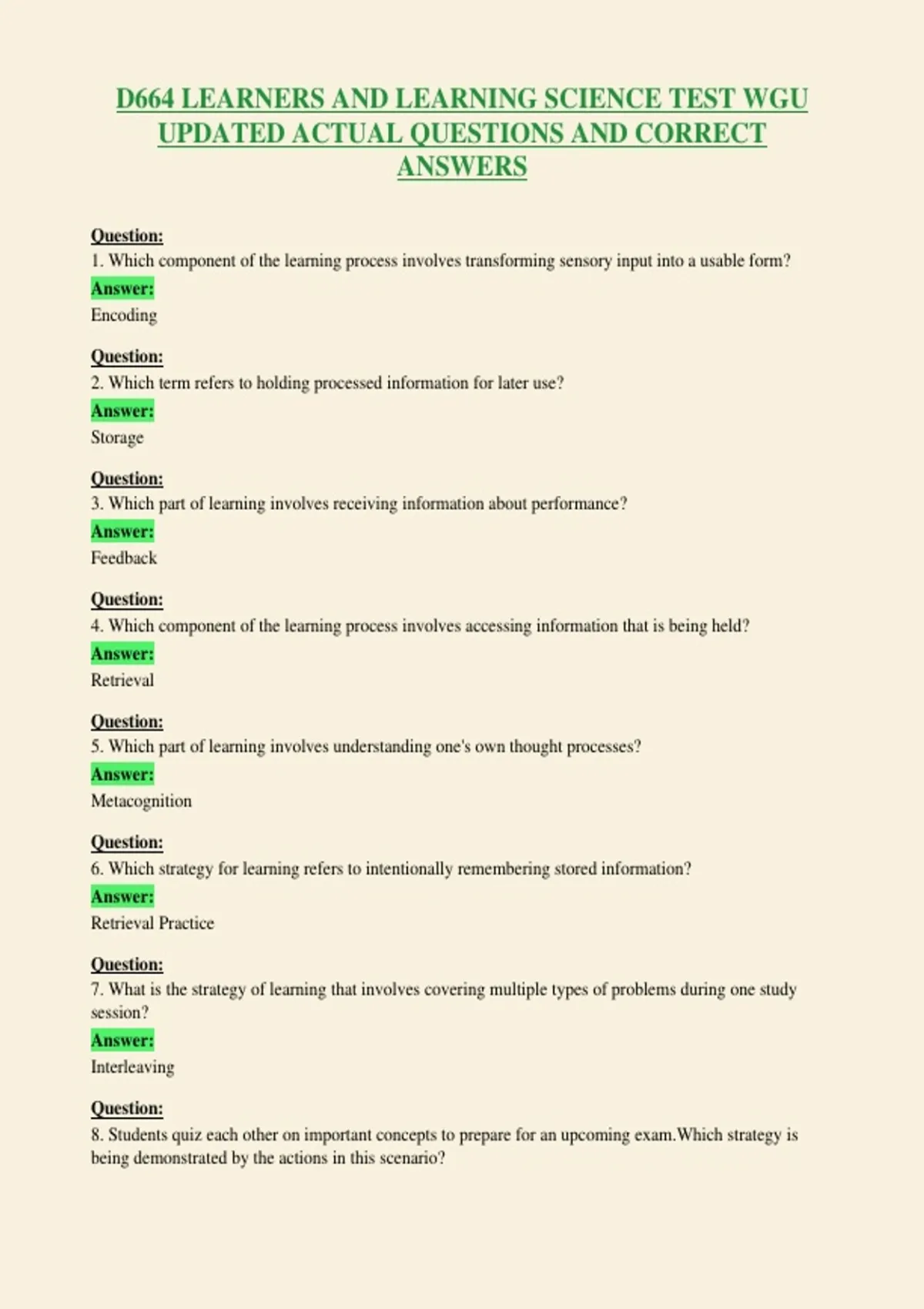 D664 LEARNERS AND LEARNING SCIENCE TEST WGU UPDATED ACTUAL QUESTIONS AND CORRECT ANSWERS

Question:
1. Which component of the learning process involves transforming sensory input into a usable form?
Answer:
Encoding

Question:
2. Which term refers to holding processed information for later use?
Answer:
Storage

Question:
3. Which part of learning involves receiving information about performance?
Answer:
Feedback

Question:
4. Which component of the learning process involves accessing information that is being held?
Answer:
Retrieval

Question:
5. Which part of learning involves understanding one's own thought processes?
Answer:
Metacognition

Question:
6. Which strategy for learning refers to intentionally remembering stored information?
Answer:
Retrieval Practice

Question:
7. What is the strategy of learning that involves covering multiple types of problems during one study session?
Answer:
Interleaving

Question:
8. Students quiz each other on important concepts to prepare for an upcoming exam.Which strategy is being demonstrated by the actions in this scenario?